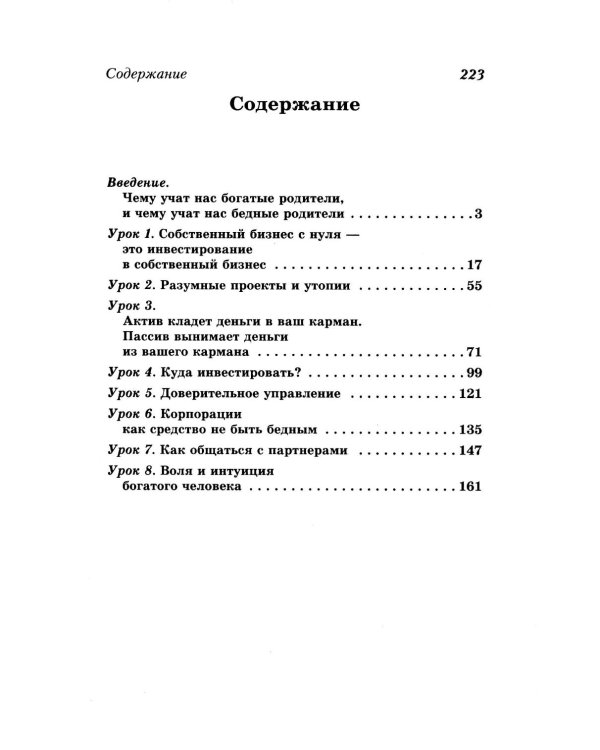 Содержание 223

Содержание

Введение.
Чему учат нас богатые родители, и чему учат нас бедные родители 3

Урок 1. Собственный бизнес с нуля — это инвестирование в собственный бизнес 17

Урок 2. Разумные проекты и утопии 55

Урок 3.
Актив кладет деньги в ваш карман. Пассив вынимает деньги из вашего кармана 71

Урок 4. Куда инвестировать? 99

Урок 5. Доверительное управление 121

Урок 6. Корпорации как средство не быть бедным 135

Урок 7. Как общаться с партнерами 147

Урок 8. Воля и интуиция богатого человека 161